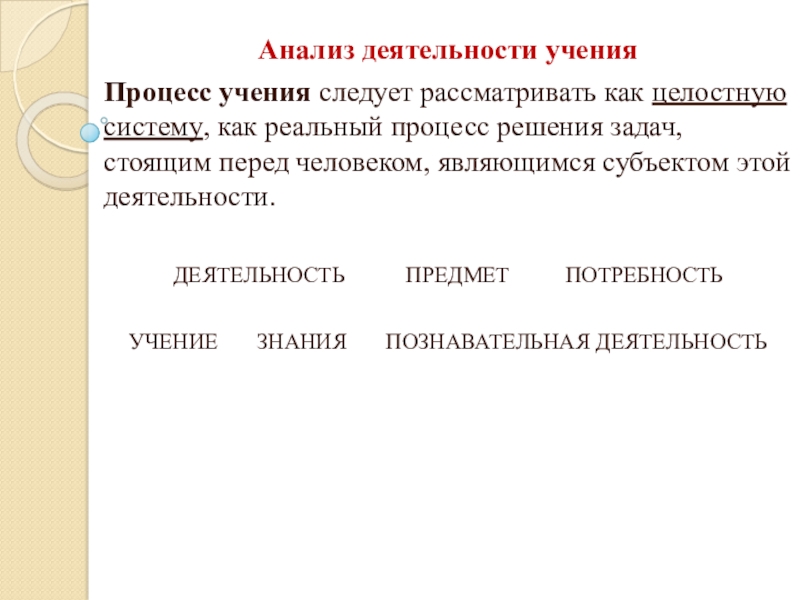 Анализ деятельности учения

Процесс учения следует рассматривать как целостную систему, как реальный процесс решения задач, стоящим перед человеком, являющимся субъектом этой деятельности.

ДЕЯТЕЛЬНОСТЬ ПРЕДМЕТ ПОТРЕБНОСТЬ

УЧЕНИЕ ЗНАНИЯ ПОЗНАВАТЕЛЬНАЯ ДЕЯТЕЛЬНОСТЬ